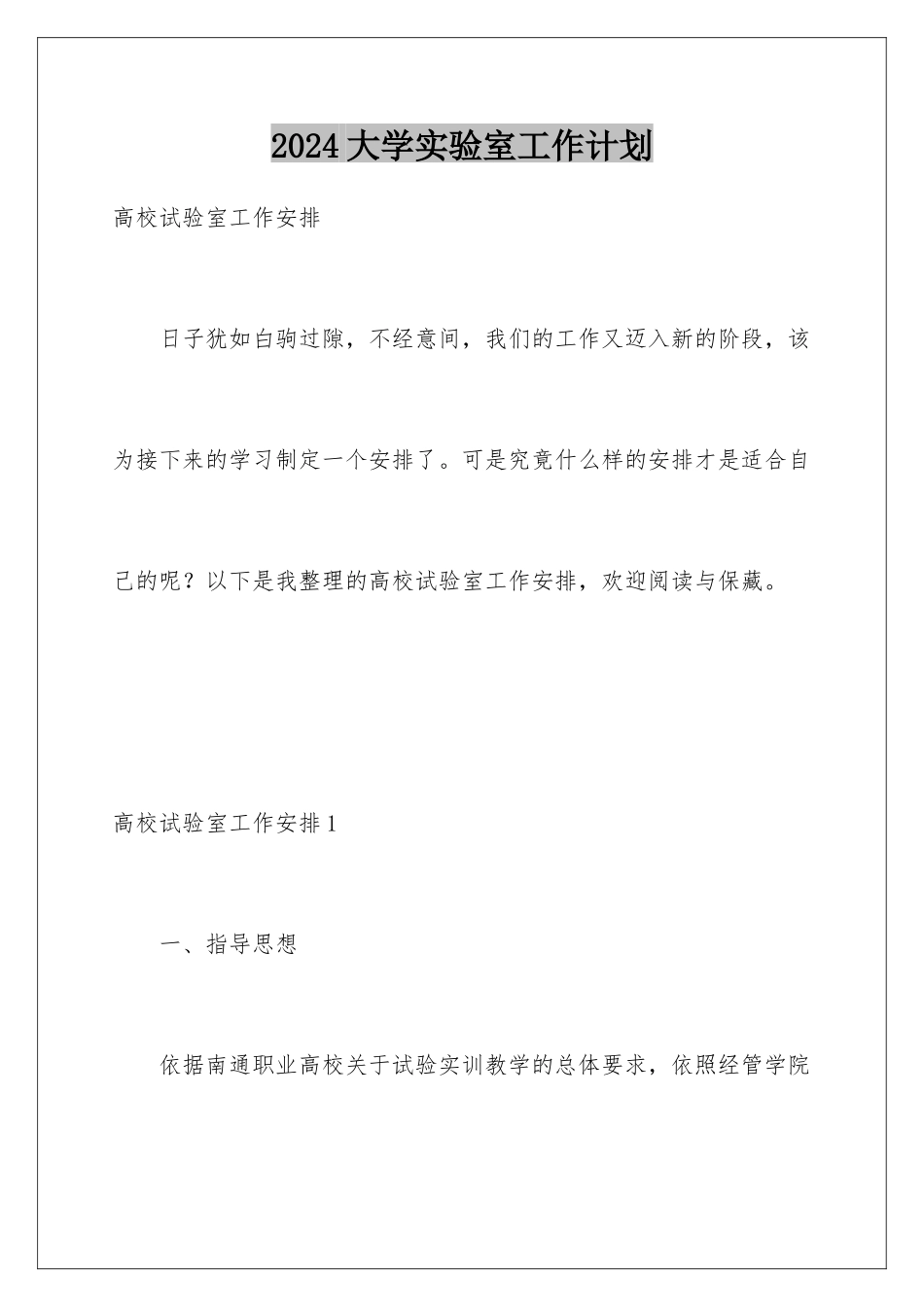 2024 大学实验室工作计划

高校试验室工作安排

日子犹如白驹过隙，不经意间，我们的工作又迈入新的阶段，该为接下来的学习制定一个安排了。可是究竟什么样的安排才是适合自己的呢？以下是我整理的高校试验室工作安排，欢迎阅读与保藏。

高校试验室工作安排 1

一、指导思想

依据南通职业高校关于试验实训教学的总体要求，依照经管学院